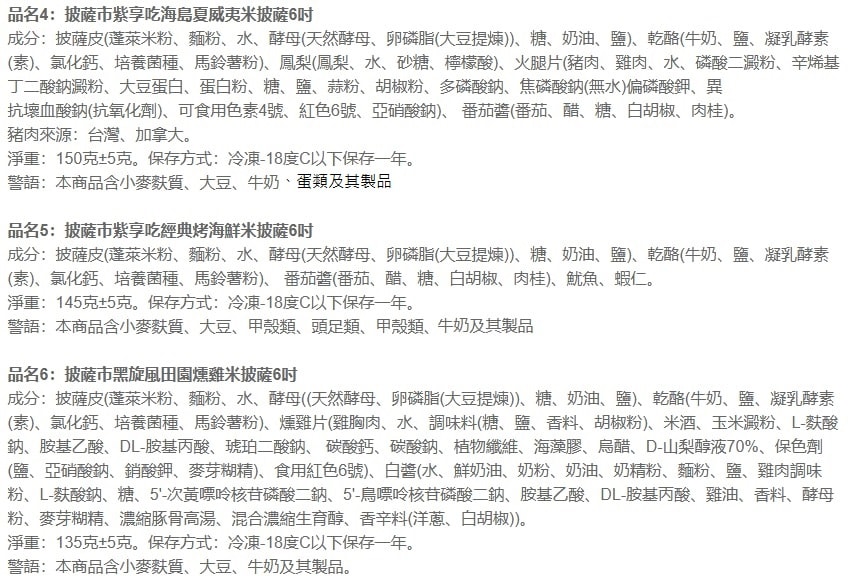 品名4：披薩市紫享吃海島夏威夷米披薩6吋
成分：披薩皮(蓬萊米粉、麵粉、水、酵母(天然酵母、卵磷脂(大豆提煉))、糖、奶油、鹽)、乾酪(牛奶、鹽、凝乳酵素(素)、氯化鈣、培養菌種、馬鈴薯粉)、鳳梨(鳳梨、水、砂糖、檸檬酸)、火腿片(豬肉、雞肉、水、磷酸二澱粉、辛烯基丁二酸鈉澱粉、大豆蛋白、蛋白粉、糖、鹽、蒜粉、胡椒粉、多磷酸鈉、焦磷酸鈉(無水)偏磷酸鉀、異抗壞血酸鈉(抗氧化劑)、可食用色素4號、紅色6號、亞硝酸鈉)、 番茄醬(番茄、醋、糖、白胡椒、肉桂)。
豬肉來源：台灣、加拿大。
淨重：150克±5克。保存方式：冷凍-18度C以下保存一年。
警語：本商品含小麥麩質、大豆、牛奶、蛋類及其製品

品名5：披薩市紫享吃經典烤海鮮米披薩6吋
成分：披薩皮(蓬萊米粉、麵粉、水、酵母(天然酵母、卵磷脂(大豆提煉))、糖、奶油、鹽)、乾酪(牛奶、鹽、凝乳酵素(素)、氯化鈣、培養菌種、馬鈴薯粉)、 番茄醬(番茄、醋、糖、白胡椒、肉桂)、魷魚、蝦仁。
淨重：145克±5克。保存方式：冷凍-18度C以下保存一年。
警語：本商品含小麥麩質、大豆、甲殼類、頭足類、甲殼類、牛奶及其製品

品名6：披薩市黑旋風田園燻雞米披薩6吋
成分：披薩皮(蓬萊米粉、麵粉、水、酵母((天然酵母、卵磷脂(大豆提煉))、糖、奶油、鹽)、乾酪(牛奶、鹽、凝乳酵素(素)、氯化鈣、培養菌種、馬鈴薯粉)、燻雞片(雞胸肉、水、調味料(糖、鹽、香料、胡椒粉)、米酒、玉米澱粉、L-麩酸鈉、胺基乙酸、DL-胺基丙酸、琥珀二酸鈉、 碳酸鈣、碳酸鈉、植物纖維、海藻膠、烏醋、D-山梨醇液70%、保色劑(鹽、亞硝酸鈉、銷酸鉀、麥芽糊精)、食用紅色6號)、白醬(水、鮮奶油、奶粉、奶油、奶精粉、麵粉、鹽、雞肉調味粉、L-麩酸鈉、糖、5'-次黃嘌呤核苷磷酸二鈉、5'-鳥嘌呤核苷磷酸二鈉、胺基乙酸、DL-胺基丙酸、雞油、香料、酵母粉、麥芽糊精、濃縮豚骨高湯、混合濃縮生育醇、香辛料(洋蔥、白胡椒))。
淨重：135克±5克。保存方式：冷凍-18度C以下保存一年。
警語：本商品含小麥麩質、大豆、牛奶及其製品。